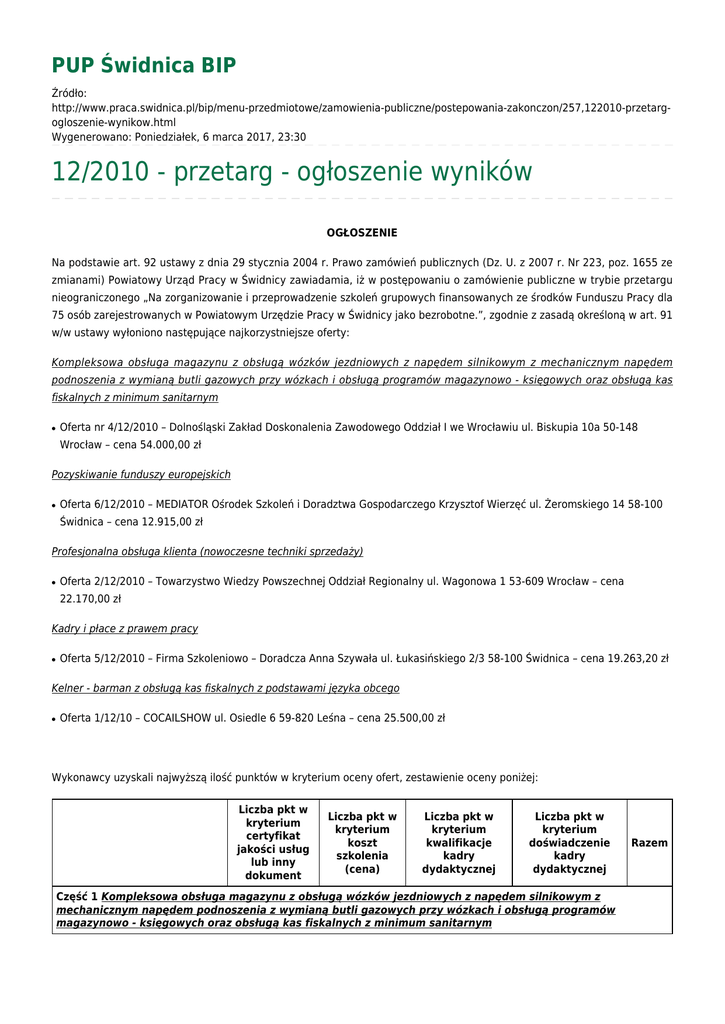 PUP Świdnica BIP

Źródło: http://www.praca.swidnica.pl/bip/menu-przedmiotowe/zamowienia-publiczne/postepowania-zakonczon/257,122010-przetarg-ogloszenie-wynikow.html
Wygenerowano: Poniedziałek, 6 marca 2017, 23:30

12/2010 - przetarg - ogłoszenie wyników

OGŁOSZENIE

Na podstawie art. 92 ustawy z dnia 29 stycznia 2004 r. Prawo zamówień publicznych (Dz. U. z 2007 r. Nr 223, poz. 1655 ze zmianami) Powiatowy Urząd Pracy w Świdnicy zawiadamia, iż w postępowaniu o zamówienie publiczne w trybie przetargu nieograniczonego „Na zorganizowanie i przeprowadzenie szkoleń grupowych finansowanych ze środków Funduszu Pracy dla 75 osób zarejestrowanych w Powiatowym Urzędzie Pracy w Świdnicy jako bezrobotne.", zgodnie z zasadą określoną w art. 91 w/w ustawy wyłoniono następujące najkorzystniejsze oferty:

Kompleksowa obsługa magazynu z obsługą wózków jezdniowych z napędem silnikowym z mechanicznym napędem podnoszenia z wymianą butli gazowych przy wózkach i obsługą programów magazynowo - księgowych oraz obsługą kas fiskalnych z minimum sanitarnym

• Oferta nr 4/12/2010 – Dolnośląski Zakład Doskonalenia Zawodowego Oddział I we Wrocławiu ul. Biskupia 10a 50-148 Wrocław – cena 54.000,00 zł

Pozyskiwanie funduszy europejskich

• Oferta 6/12/2010 – MEDIATOR Ośrodek Szkoleń i Doradztwa Gospodarczego Krzysztof Wierzęć ul. Żeromskiego 14 58-100 Świdnica – cena 12.915,00 zł

Profesjonalna obsługa klienta (nowoczesne techniki sprzedaży)

• Oferta 2/12/2010 – Towarzystwo Wiedzy Powszechnej Oddział Regionalny ul. Wagonowa 1 53-609 Wrocław – cena 22.170,00 zł

Kadry i płace z prawem pracy

• Oferta 5/12/2010 – Firma Szkoleniowo – Doradcza Anna Szywała ul. Łukasińskiego 2/3 58-100 Świdnica – cena 19.263,20 zł

Kelner - barman z obsługą kas fiskalnych z podstawami języka obcego

• Oferta 1/12/10 – COCAILSHOW ul. Osiedle 6 59-820 Leśna – cena 25.500,00 zł

Wykonawcy uzyskali najwyższą ilość punktów w kryterium oceny ofert, zestawienie oceny poniżej:

| | Liczba pkt w kryterium certyfikat jakości usług lub inny dokument | Liczba pkt w kryterium koszt szkolenia (cena) | Liczba pkt w kryterium kwalifikacje kadry dydaktycznej | Liczba pkt w kryterium doświadczenie kadry dydaktycznej | Razem |
|---|---|---|---|---|---|
| Część 1 Kompleksowa obsługa magazynu z obsługą wózków jezdniowych z napędem silnikowym z mechanicznym napędem podnoszenia z wymianą butli gazowych przy wózkach i obsługą programów magazynowo - księgowych oraz obsługą kas fiskalnych z minimum sanitarnym | | | | | |